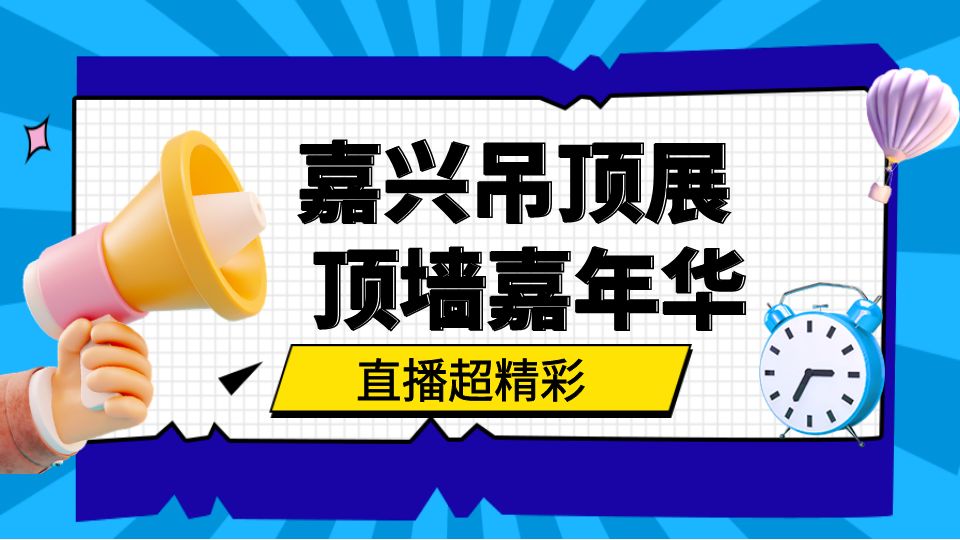 嘉兴吊顶展
顶墙嘉年华

直播超精彩